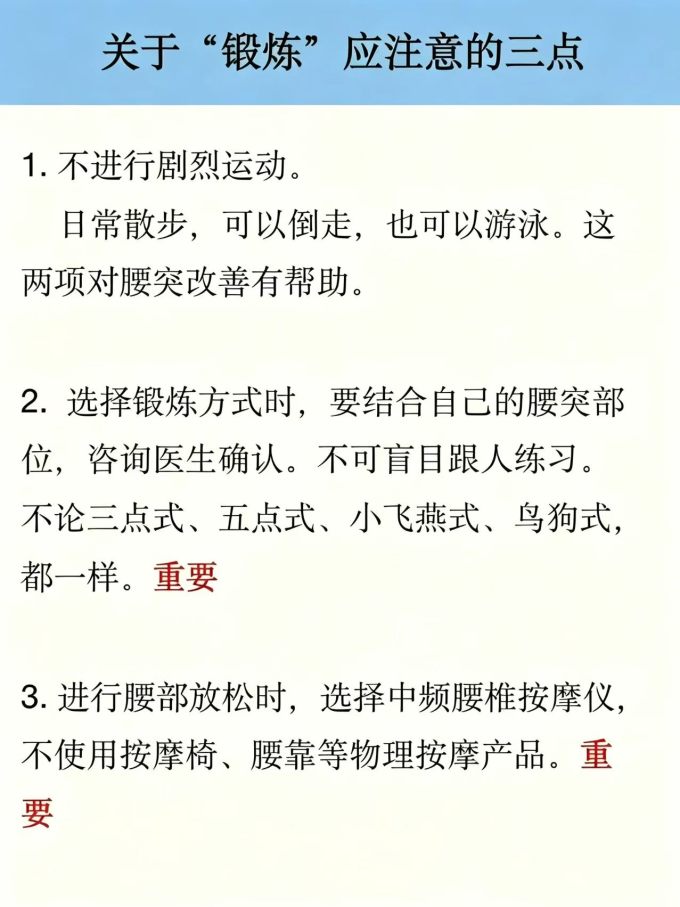 关于“锻炼”应注意的三点

1. 不进行剧烈运动。
日常散步，可以倒走，也可以游泳。这两项对腰突改善有帮助。

2. 选择锻炼方式时，要结合自己的腰突部位，咨询医生确认。不可盲目跟人练习。不论三点式、五点式、小飞燕式、鸟狗式，都一样。重要

3. 进行腰部放松时，选择中频腰椎按摩仪，不使用按摩椅、腰靠等物理按摩产品。重要